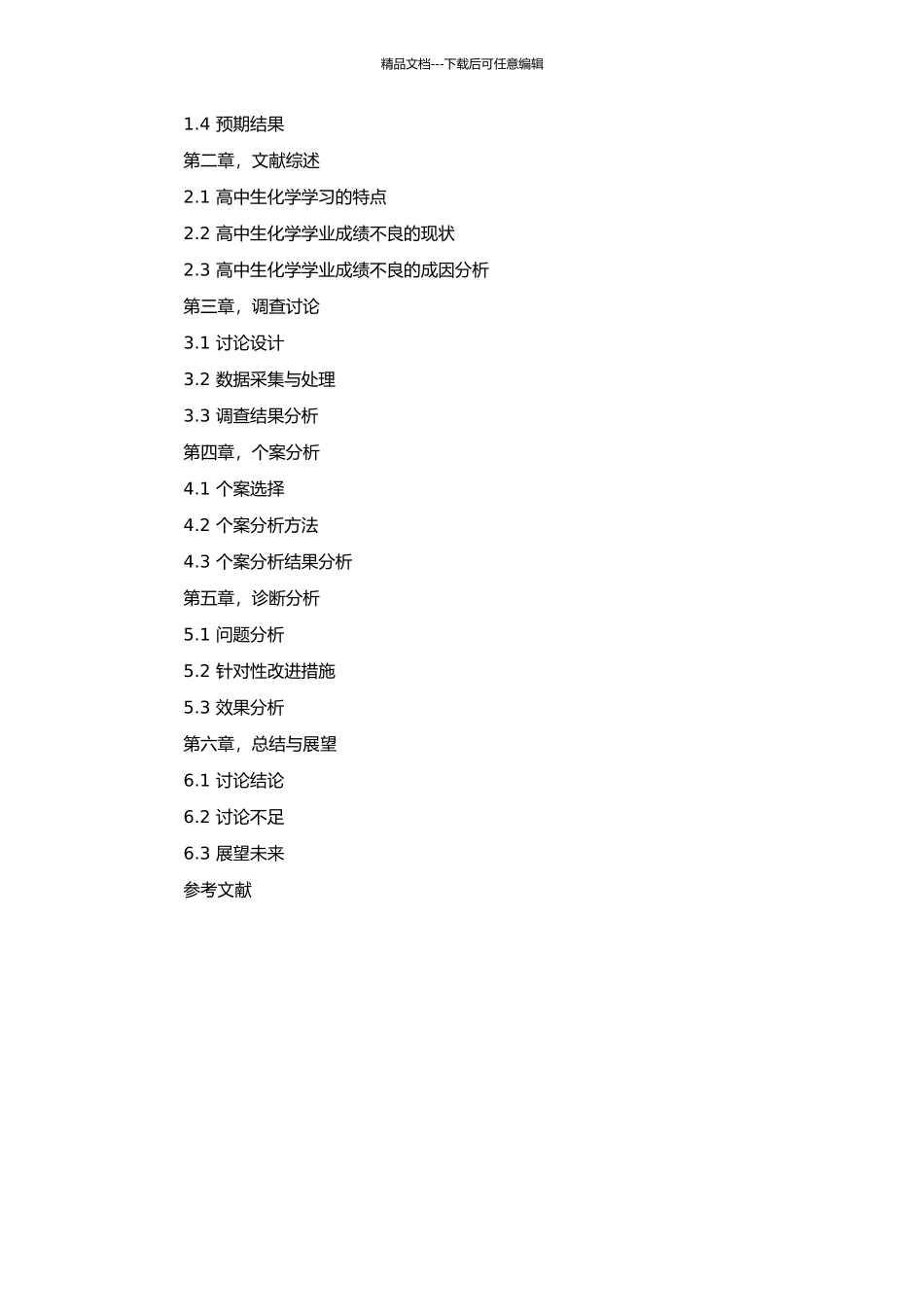 精品文档---下载后可任意编辑

1.4 预期结果

第二章，文献综述

2.1 高中生化学学习的特点

2.2 高中生化学学业成绩不良的现状

2.3 高中生化学学业成绩不良的成因分析

第三章，调查讨论

3.1 讨论设计

3.2 数据采集与处理

3.3 调查结果分析

第四章，个案分析

4.1 个案选择

4.2 个案分析方法

4.3 个案分析结果分析

第五章，诊断分析

5.1 问题分析

5.2 针对性改进措施

5.3 效果分析

第六章，总结与展望

6.1 讨论结论

6.2 讨论不足

6.3 展望未来

参考文献